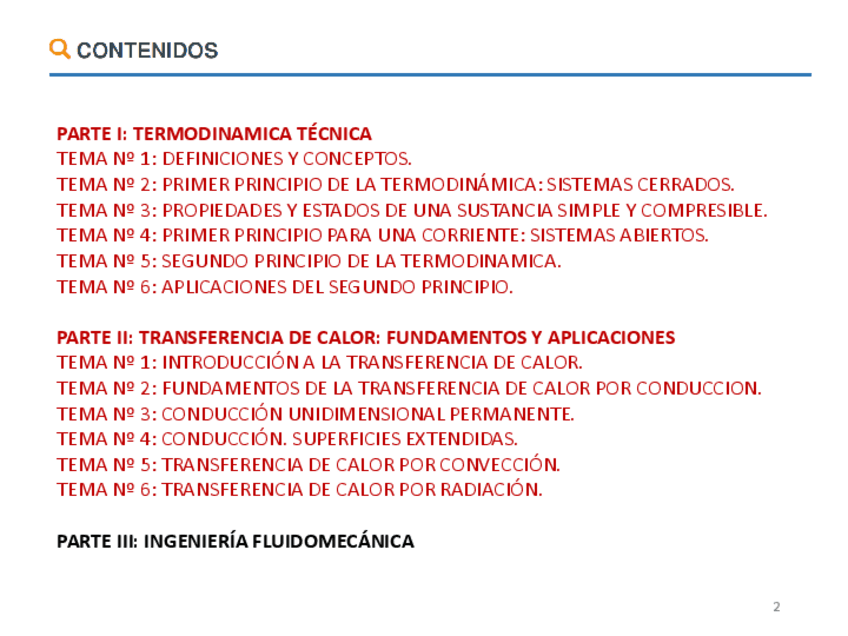 CONTENIDOS

PARTE I: TERMODINAMICA TÉCNICA
TEMA Nº 1: DEFINICIONES Y CONCEPTOS.
TEMA Nº 2: PRIMER PRINCIPIO DE LA TERMODINÁMICA: SISTEMAS CERRADOS.
TEMA Nº 3: PROPIEDADES Y ESTADOS DE UNA SUSTANCIA SIMPLE Y COMPRESIBLE.
TEMA Nº 4: PRIMER PRINCIPIO PARA UNA CORRIENTE: SISTEMAS ABIERTOS.
TEMA Nº 5: SEGUNDO PRINCIPIO DE LA TERMODINAMICA.
TEMA Nº 6: APLICACIONES DEL SEGUNDO PRINCIPIO.

PARTE II: TRANSFERENCIA DE CALOR: FUNDAMENTOS Y APLICACIONES
TEMA Nº 1: INTRODUCCIÓN A LA TRANSFERENCIA DE CALOR.
TEMA Nº 2: FUNDAMENTOS DE LA TRANSFERENCIA DE CALOR POR CONDUCCION.
TEMA Nº 3: CONDUCCIÓN UNIDIMENSIONAL PERMANENTE.
TEMA Nº 4: CONDUCCIÓN. SUPERFICIES EXTENDIDAS.
TEMA Nº 5: TRANSFERENCIA DE CALOR POR CONVECCIÓN.
TEMA Nº 6: TRANSFERENCIA DE CALOR POR RADIACIÓN.

PARTE III: INGENIERÍA FLUIDOMECÁNICA

2